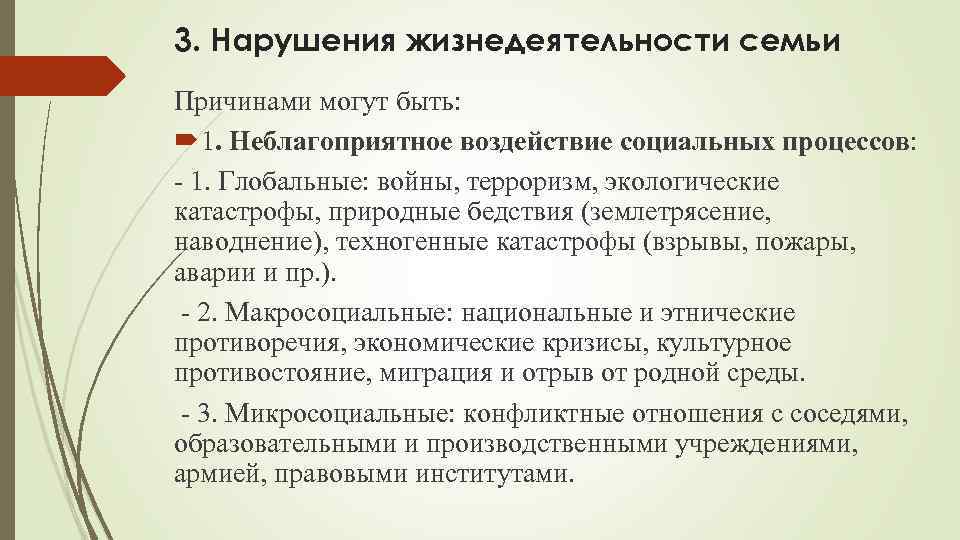 3. Нарушения жизнедеятельности семьи

Причинами могут быть:

1. Неблагоприятное воздействие социальных процессов:

- 1. Глобальные: войны, терроризм, экологические катастрофы, природные бедствия (землетрясение, наводнение), техногенные катастрофы (взрывы, пожары, аварии и пр.).

- 2. Макросоциальные: национальные и этнические противоречия, экономические кризисы, культурное противостояние, миграция и отрыв от родной среды.

- 3. Микросоциальные: конфликтные отношения с соседями, образовательными и производственными учреждениями, армией, правовыми институтами.